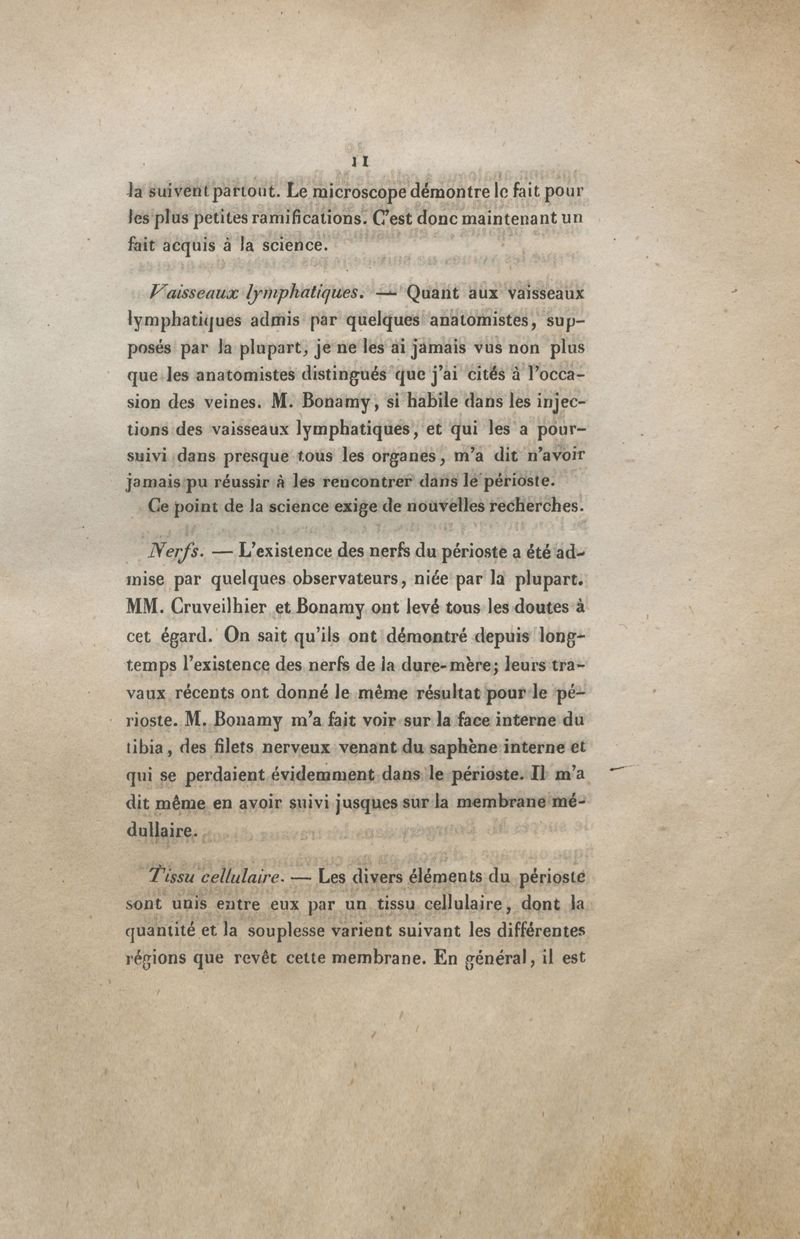 11

la suivent partout. Le microscope démontre le fait pour les plus petites ramifications. C'est donc maintenant un fait acquis à la science.

Vaisseaux lymphatiques. — Quant aux vaisseaux lymphatiques admis par quelques anatomistes, supposés par la plupart, je ne les ai jamais vus non plus que les anatomistes distingués que j'ai cités à l'occasion des veines. M. Bonamy, si habile dans les injections des vaisseaux lymphatiques, et qui les a poursuivi dans presque tous les organes, m'a dit n'avoir jamais pu réussir à les rencontrer dans le périoste.

Ce point de la science exige de nouvelles recherches.

Nerfs. — L'existence des nerfs du périoste a été admise par quelques observateurs, niée par la plupart. MM. Cruveilhier et Bonamy ont levé tous les doutes à cet égard. On sait qu'ils ont démontré depuis longtemps l'existence des nerfs de la dure-mère; leurs travaux récents ont donné le même résultat pour le périoste. M. Bonamy m'a fait voir sur la face interne du tibia, des filets nerveux venant du saphène interne et qui se perdaient évidemment dans le périoste. Il m'a dit même en avoir suivi jusques sur la membrane médullaire.

Tissu cellulaire. — Les divers éléments du périoste sont unis entre eux par un tissu cellulaire, dont la quantité et la souplesse varient suivant les différentes régions que revêt cette membrane. En général, il est